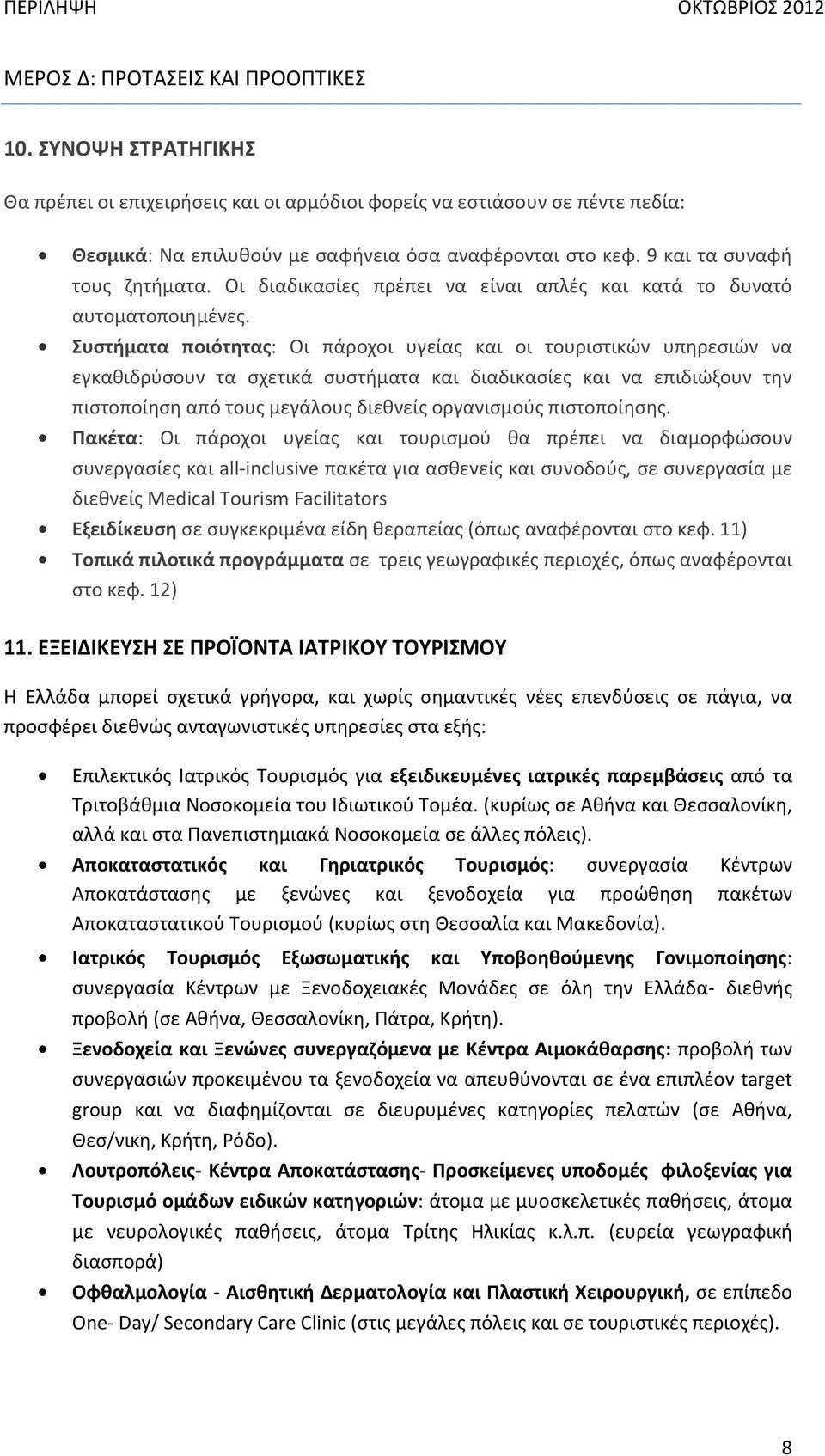 ΠΕΡΙΛΗΨΗ ΟΚΤΩΒΡΙΟΣ 2012

ΜΕΡΟΣ Δ: ΠΡΟΤΑΣΕΙΣ ΚΑΙ ΠΡΟΟΠΤΙΚΕΣ

10. ΣΥΝΟΨΗ ΣΤΡΑΤΗΓΙΚΗΣ

Θα πρέπει οι επιχειρήσεις και οι αρμόδιοι φορείς να εστιάσουν σε πέντε πεδία:

• Θεσμικά: Να επιλυθούν με σαφήνεια όσα αναφέρονται στο κεφ. 9 και τα συναφή τους ζητήματα. Οι διαδικασίες πρέπει να είναι απλές και κατά το δυνατό αυτοματοποιημένες.
• Συστήματα ποιότητας: Οι πάροχοι υγείας και οι τουριστικών υπηρεσιών να εγκαθιδρύσουν τα σχετικά συστήματα και διαδικασίες και να επιδιώξουν την πιστοποίηση από τους μεγάλους διεθνείς οργανισμούς πιστοποίησης.
• Πακέτα: Οι πάροχοι υγείας και τουρισμού θα πρέπει να διαμορφώσουν συνεργασίες και all-inclusive πακέτα για ασθενείς και συνοδούς, σε συνεργασία με διεθνείς Medical Tourism Facilitators
• Εξειδίκευση σε συγκεκριμένα είδη θεραπείας (όπως αναφέρονται στο κεφ. 11)
• Τοπικά πιλοτικά προγράμματα σε τρεις γεωγραφικές περιοχές, όπως αναφέρονται στο κεφ. 12)

11. ΕΞΕΙΔΙΚΕΥΣΗ ΣΕ ΠΡΟΪΟΝΤΑ ΙΑΤΡΙΚΟΥ ΤΟΥΡΙΣΜΟΥ

Η Ελλάδα μπορεί σχετικά γρήγορα, και χωρίς σημαντικές νέες επενδύσεις σε πάγια, να προσφέρει διεθνώς ανταγωνιστικές υπηρεσίες στα εξής:

• Επιλεκτικός Ιατρικός Τουρισμός για εξειδικευμένες ιατρικές παρεμβάσεις από τα Τριτοβάθμια Νοσοκομεία του Ιδιωτικού Τομέα. (κυρίως σε Αθήνα και Θεσσαλονίκη, αλλά και στα Πανεπιστημιακά Νοσοκομεία σε άλλες πόλεις).
• Αποκαταστατικός και Γηριατρικός Τουρισμός: συνεργασία Κέντρων Αποκατάστασης με ξενώνες και ξενοδοχεία για προώθηση πακέτων Αποκαταστατικού Τουρισμού (κυρίως στη Θεσσαλία και Μακεδονία).
• Ιατρικός Τουρισμός Εξωσωματικής και Υποβοηθούμενης Γονιμοποίησης: συνεργασία Κέντρων με Ξενοδοχειακές Μονάδες σε όλη την Ελλάδα- διεθνής προβολή (σε Αθήνα, Θεσσαλονίκη, Πάτρα, Κρήτη).
• Ξενοδοχεία και Ξενώνες συνεργαζόμενα με Κέντρα Αιμοκάθαρσης: προβολή των συνεργασιών προκειμένου τα ξενοδοχεία να απευθύνονται σε ένα επιπλέον target group και να διαφημίζονται σε διευρυμένες κατηγορίες πελατών (σε Αθήνα, Θεσ/νικη, Κρήτη, Ρόδο).
• Λουτροπόλεις- Κέντρα Αποκατάστασης- Προσκείμενες υποδομές φιλοξενίας για Τουρισμό ομάδων ειδικών κατηγοριών: άτομα με μυοσκελετικές παθήσεις, άτομα με νευρολογικές παθήσεις, άτομα Τρίτης Ηλικίας κ.λ.π. (ευρεία γεωγραφική διασπορά)
• Οφθαλμολογία - Αισθητική Δερματολογία και Πλαστική Χειρουργική, σε επίπεδο One- Day/ Secondary Care Clinic (στις μεγάλες πόλεις και σε τουριστικές περιοχές).

8